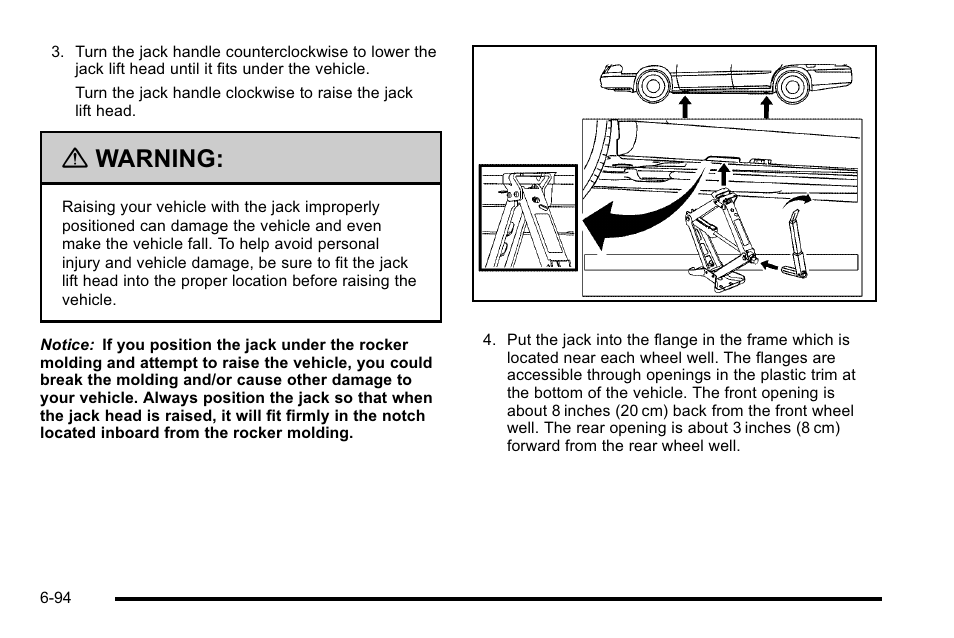 3. Turn the jack handle counterclockwise to lower the jack lift head until it fits under the vehicle.

Turn the jack handle clockwise to raise the jack lift head.

⚠ WARNING:

Raising your vehicle with the jack improperly positioned can damage the vehicle and even make the vehicle fall. To help avoid personal injury and vehicle damage, be sure to fit the jack lift head into the proper location before raising the vehicle.

Notice: If you position the jack under the rocker molding and attempt to raise the vehicle, you could break the molding and/or cause other damage to your vehicle. Always position the jack so that when the jack head is raised, it will fit firmly in the notch located inboard from the rocker molding.

4. Put the jack into the flange in the frame which is located near each wheel well. The flanges are accessible through openings in the plastic trim at the bottom of the vehicle. The front opening is about 8 inches (20 cm) back from the front wheel well. The rear opening is about 3 inches (8 cm) forward from the rear wheel well.

6-94